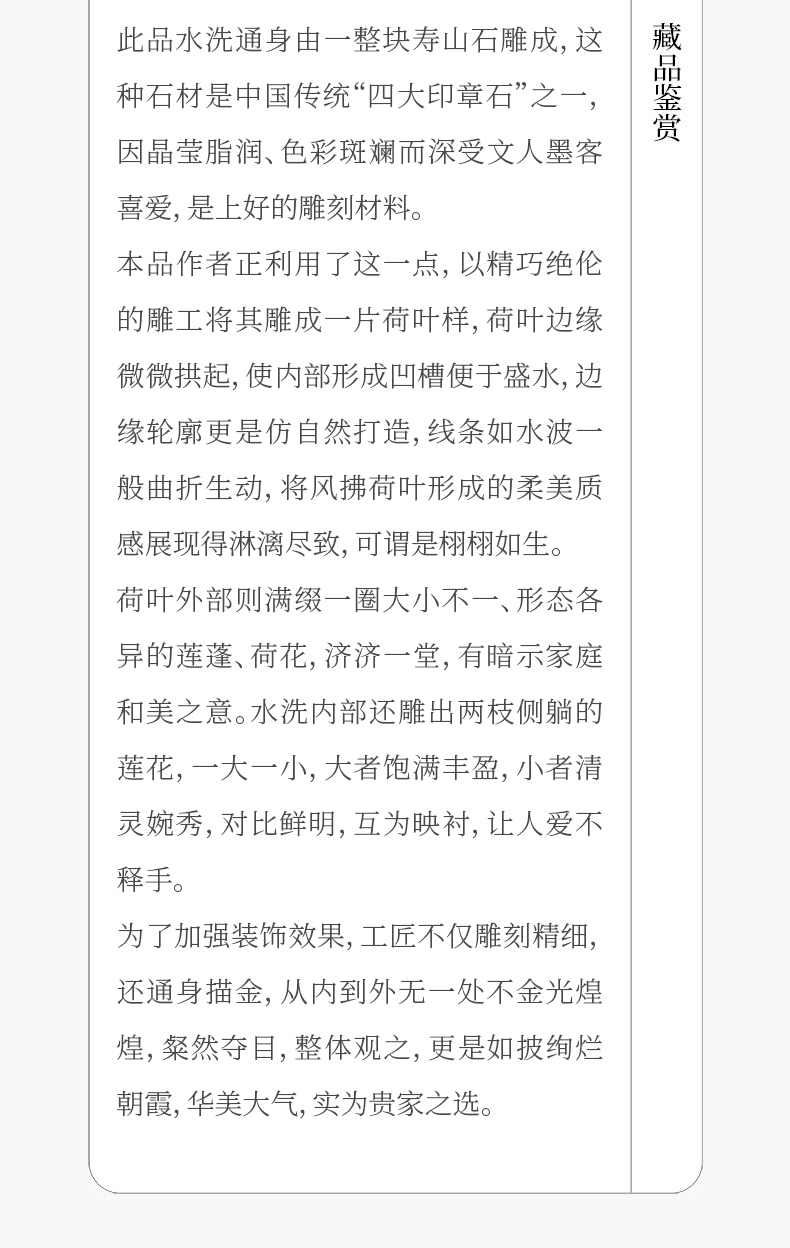 此品水洗通身由一整块寿山石雕成，这种石材是中国传统“四大印章石”之一，因晶莹脂润、色彩斑斓而深受文人墨客喜爱，是上好的雕刻材料。

本品作者正利用了这一点，以精巧绝伦的雕工将其雕成一片荷叶样，荷叶边缘微微拱起，使内部形成凹槽便于盛水，边缘轮廓更是仿自然打造，线条如水波一般曲折生动，将风拂荷叶形成的柔美质感展现得淋漓尽致，可谓是栩栩如生。

荷叶外部则满缀一圈大小不一、形态各异的莲蓬、荷花，济济一堂，有暗示家庭和美之意。水洗内部还雕出两枝侧躺的莲花，一大一小，大者饱满丰盈，小者清灵婉秀，对比鲜明，互为映衬，让人爱不释手。

为了加强装饰效果，工匠不仅雕刻精细，还通身描金，从内到外无一处不金光煌煌，粲然夺目，整体观之，更是如披绚烂朝霞，华美大气，实为贵家之选。

藏品鉴赏